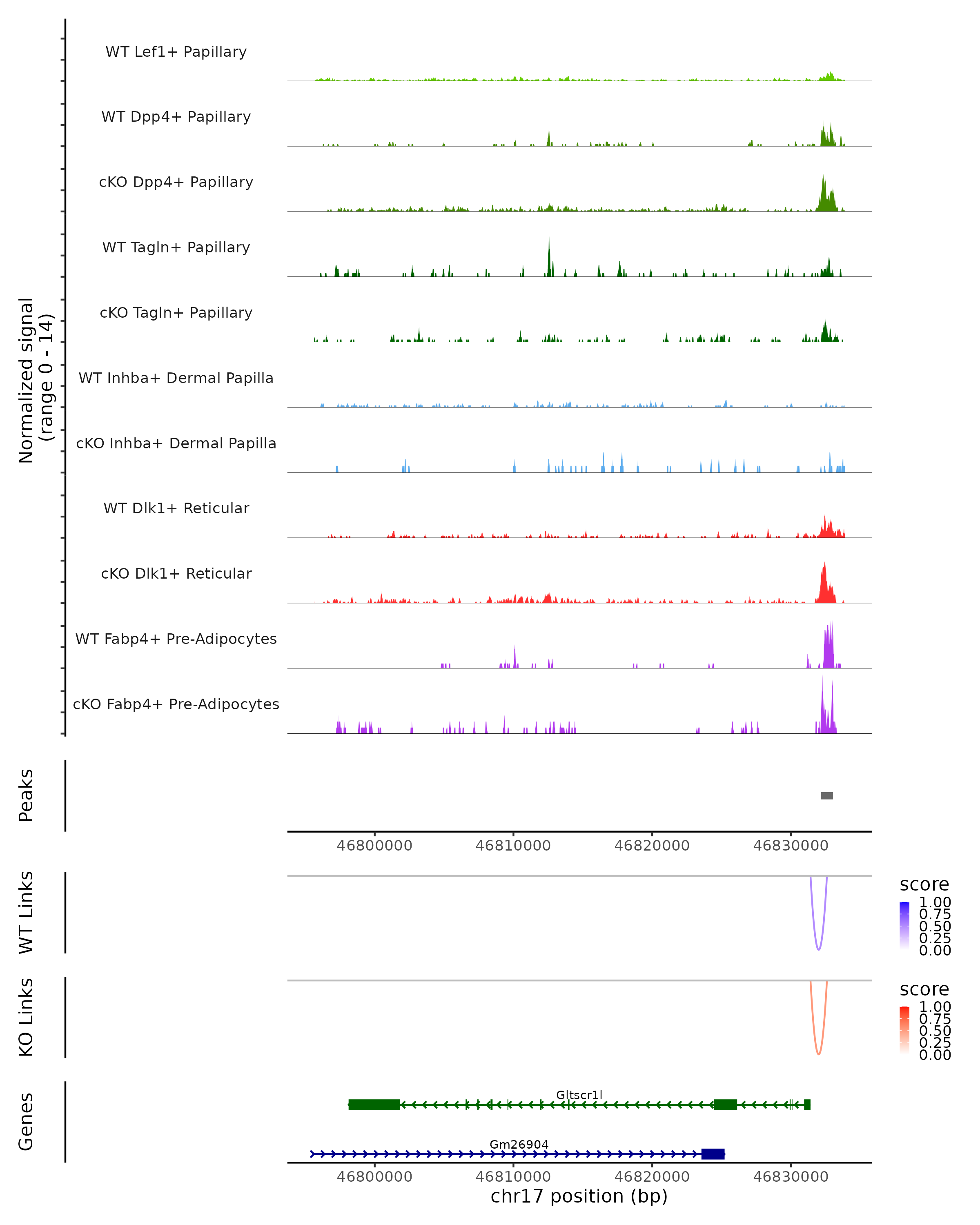 Normalized signal
(range 0 - 14)

WT Lef1+ Papillary
WT Dpp4+ Papillary
cKO Dpp4+ Papillary
WT Tagln+ Papillary
cKO Tagln+ Papillary
WT Inhba+ Dermal Papilla
cKO Inhba+ Dermal Papilla
WT Dlk1+ Reticular
cKO Dlk1+ Reticular
WT Fabp4+ Pre-Adipocytes
cKO Fabp4+ Pre-Adipocytes

Peaks

46800000 46810000 46820000 46830000

WT Links

score
1.00
0.75
0.50
0.25
0.00

KO Links

score
1.00
0.75
0.50
0.25
0.00

Genes

Gltscr1l
Gm26904

46800000 46810000 46820000 46830000
chr17 position (bp)